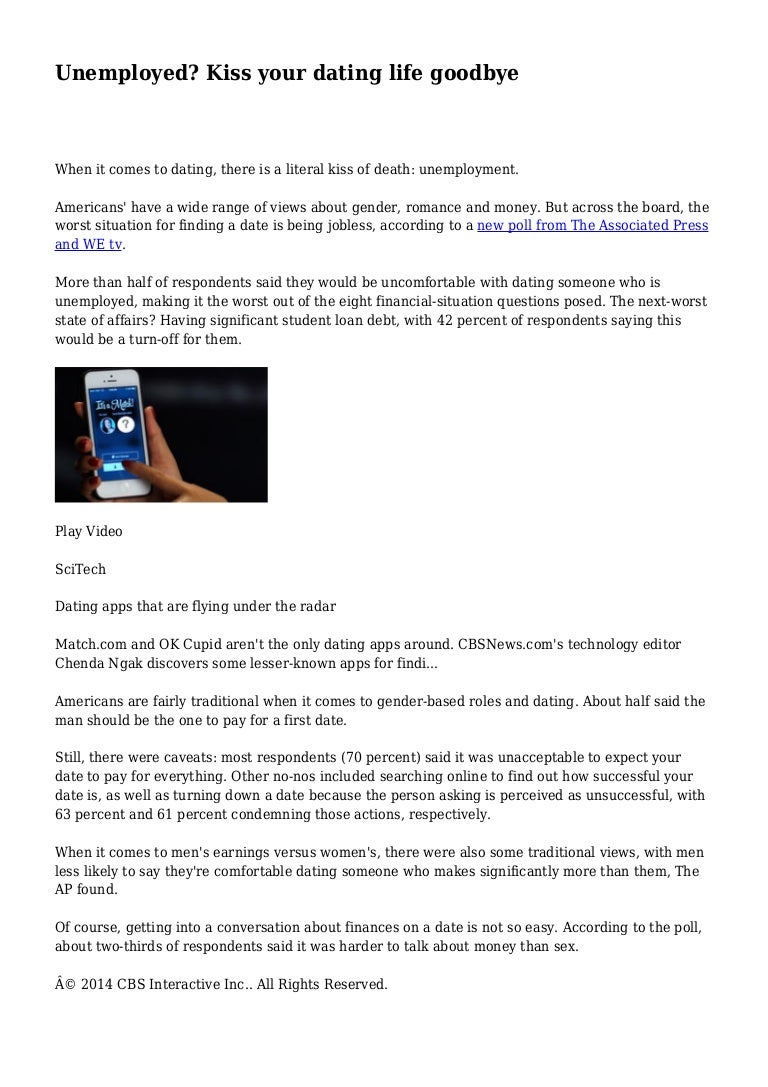 Unemployed? Kiss your dating life goodbye

When it comes to dating, there is a literal kiss of death: unemployment.

Americans' have a wide range of views about gender, romance and money. But across the board, the worst situation for finding a date is being jobless, according to a new poll from The Associated Press and WE tv.

More than half of respondents said they would be uncomfortable with dating someone who is unemployed, making it the worst out of the eight financial-situation questions posed. The next-worst state of affairs? Having significant student loan debt, with 42 percent of respondents saying this would be a turn-off for them.

It's a Match!

Play Video

SciTech

Dating apps that are flying under the radar

Match.com and OK Cupid aren't the only dating apps around. CBSNews.com's technology editor Chenda Ngak discovers some lesser-known apps for findi...

Americans are fairly traditional when it comes to gender-based roles and dating. About half said the man should be the one to pay for a first date.

Still, there were caveats: most respondents (70 percent) said it was unacceptable to expect your date to pay for everything. Other no-nos included searching online to find out how successful your date is, as well as turning down a date because the person asking is perceived as unsuccessful, with 63 percent and 61 percent condemning those actions, respectively.

When it comes to men's earnings versus women's, there were also some traditional views, with men less likely to say they're comfortable dating someone who makes significantly more than them, The AP found.

Of course, getting into a conversation about finances on a date is not so easy. According to the poll, about two-thirds of respondents said it was harder to talk about money than sex.

Â© 2014 CBS Interactive Inc.. All Rights Reserved.